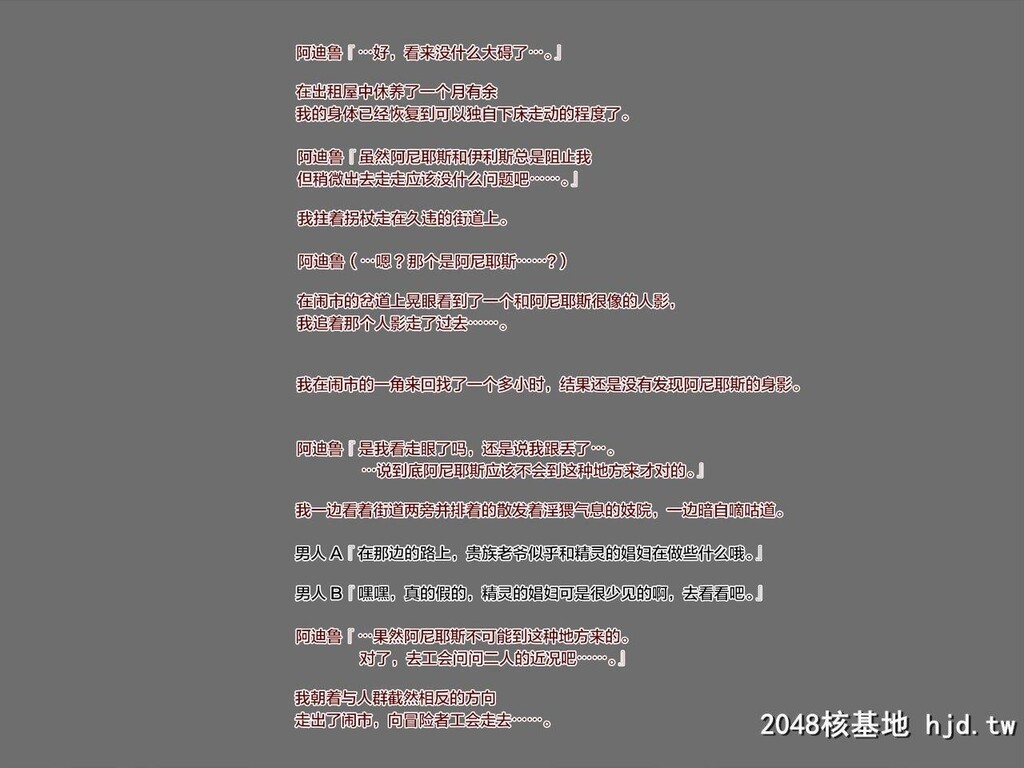 阿迪鲁『…好，看来没什么大碍了…。』

在出租屋中休养了一个月有余
我的身体已经恢复到可以独自下床走动的程度了。

阿迪鲁『虽然阿尼耶斯和伊利斯总是阻止我
但稍微出去走走应该没什么问题吧……。』

我拄着拐杖走在久违的街道上。

阿迪鲁（…嗯？那个是阿尼耶斯……？）

在闹市的岔道上晃眼看到了一个和阿尼耶斯很像的人影，
我追着那个人影走了过去……。

我在闹市的一角来回找了一个多小时，结果还是没有发现阿尼耶斯的身影。

阿迪鲁『是我看走眼了吗，还是说我跟丢了…。
…说到底阿尼耶斯应该不会到这种地方来才对的。』

我一边看着街道两旁并排着的散发着淫猥气息的妓院，一边暗自嘀咕道。

男人Ａ『在那边的路上，贵族老爷似乎和精灵的娼妇在做些什么哦。』

男人Ｂ『嘿嘿，真的假的，精灵的娼妇可是很少见的啊，去看看吧。』

阿迪鲁『…果然阿尼耶斯不可能到这种地方来的。
对了，去工会问问二人的近况吧……。』

我朝着与人群截然相反的方向
走出了闹市，向冒险者工会走去……。

2048核基地 hjd.tw